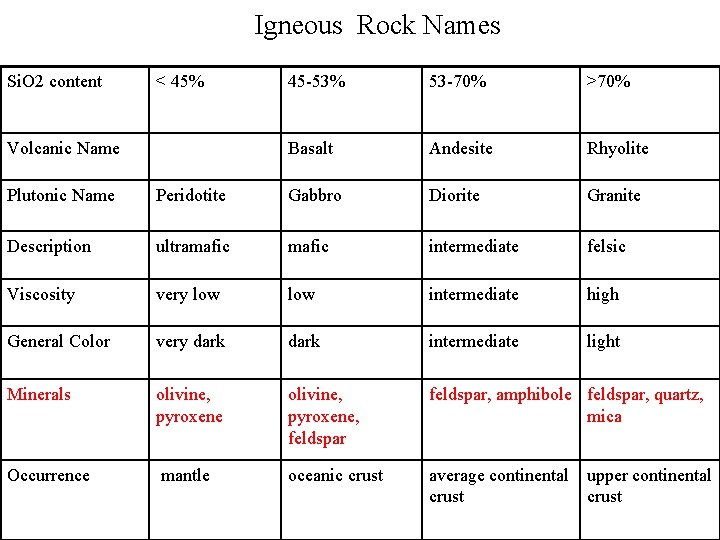 Igneous Rock Names

| SiO2 content | < 45% | 45-53% | 53-70% | >70% |
|---|---|---|---|---|
| Volcanic Name | | Basalt | Andesite | Rhyolite |
| Plutonic Name | Peridotite | Gabbro | Diorite | Granite |
| Description | ultramafic | mafic | intermediate | felsic |
| Viscosity | very low | low | intermediate | high |
| General Color | very dark | dark | intermediate | light |
| Minerals | olivine, pyroxene | olivine, pyroxene, feldspar | feldspar, amphibole | feldspar, quartz, mica |
| Occurrence | mantle | oceanic crust | average continental crust | upper continental crust |